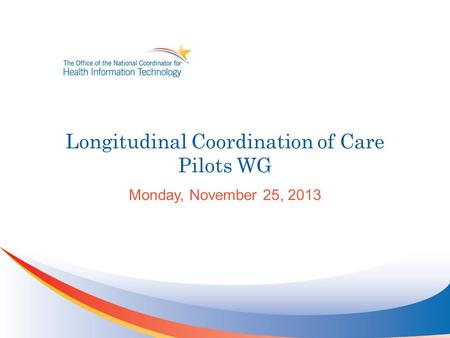 The Office of the National Coordinator for
Health Information Technology

Longitudinal Coordination of Care Pilots WG

Monday, November 25, 2013